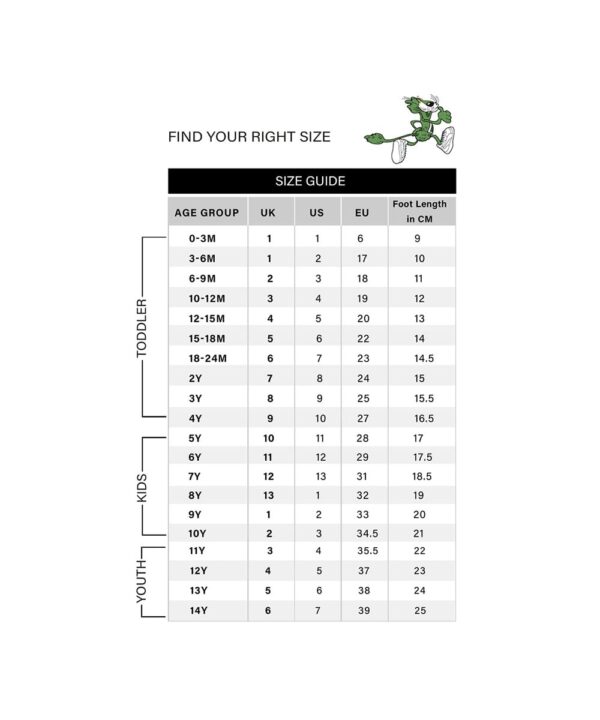 FIND YOUR RIGHT SIZE

SIZE GUIDE

| AGE GROUP | UK | US | EU | Foot Length in CM |
|---|---|---|---|---|
| 0-3M | 1 | 1 | 6 | 9 |
| 3-6M | 1 | 2 | 17 | 10 |
| 6-9M | 2 | 3 | 18 | 11 |
| 10-12M | 3 | 4 | 19 | 12 |
| 12-15M | 4 | 5 | 20 | 13 |
| 15-18M | 5 | 6 | 22 | 14 |
| 18-24M | 6 | 7 | 23 | 14.5 |
| 2Y | 7 | 8 | 24 | 15 |
| 3Y | 8 | 9 | 25 | 15.5 |
| 4Y | 9 | 10 | 27 | 16.5 |
| 5Y | 10 | 11 | 28 | 17 |
| 6Y | 11 | 12 | 29 | 17.5 |
| 7Y | 12 | 13 | 31 | 18.5 |
| 8Y | 13 | 1 | 32 | 19 |
| 9Y | 1 | 2 | 33 | 20 |
| 10Y | 2 | 3 | 34.5 | 21 |
| 11Y | 3 | 4 | 35.5 | 22 |
| 12Y | 4 | 5 | 37 | 23 |
| 13Y | 5 | 6 | 38 | 24 |
| 14Y | 6 | 7 | 39 | 25 |

TODDLER
KIDS
YOUTH